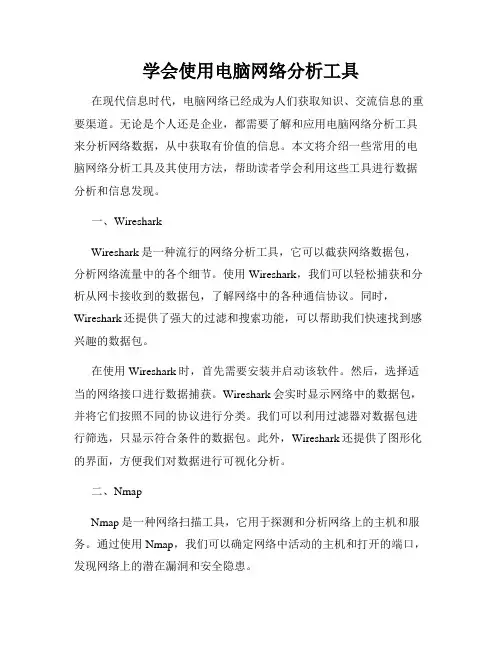 学会使用电脑网络分析工具

在现代信息时代，电脑网络已经成为人们获取知识、交流信息的重要渠道。无论是个人还是企业，都需要了解和应用电脑网络分析工具来分析网络数据，从中获取有价值的信息。本文将介绍一些常用的电脑网络分析工具及其使用方法，帮助读者学会利用这些工具进行数据分析和信息发现。

一、Wireshark

Wireshark 是一种流行的网络分析工具，它可以截获网络数据包，分析网络流量中的各个细节。使用 Wireshark，我们可以轻松捕获和分析从网卡接收到的数据包，了解网络中的各种通信协议。同时，Wireshark 还提供了强大的过滤和搜索功能，可以帮助我们快速找到感兴趣的数据包。

在使用 Wireshark 时，首先需要安装并启动该软件。然后，选择适当的网络接口进行数据捕获。Wireshark 会实时显示网络中的数据包，并将它们按照不同的协议进行分类。我们可以利用过滤器对数据包进行筛选，只显示符合条件的数据包。此外，Wireshark 还提供了图形化的界面，方便我们对数据进行可视化分析。

二、Nmap

Nmap 是一种网络扫描工具，它用于探测和分析网络上的主机和服务。通过使用 Nmap，我们可以确定网络中活动的主机和打开的端口，发现网络上的潜在漏洞和安全隐患。